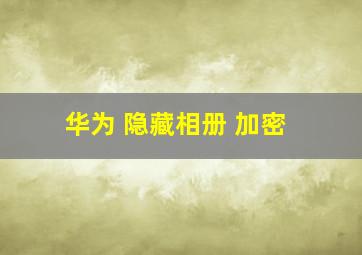 华为 隐藏相册 加密